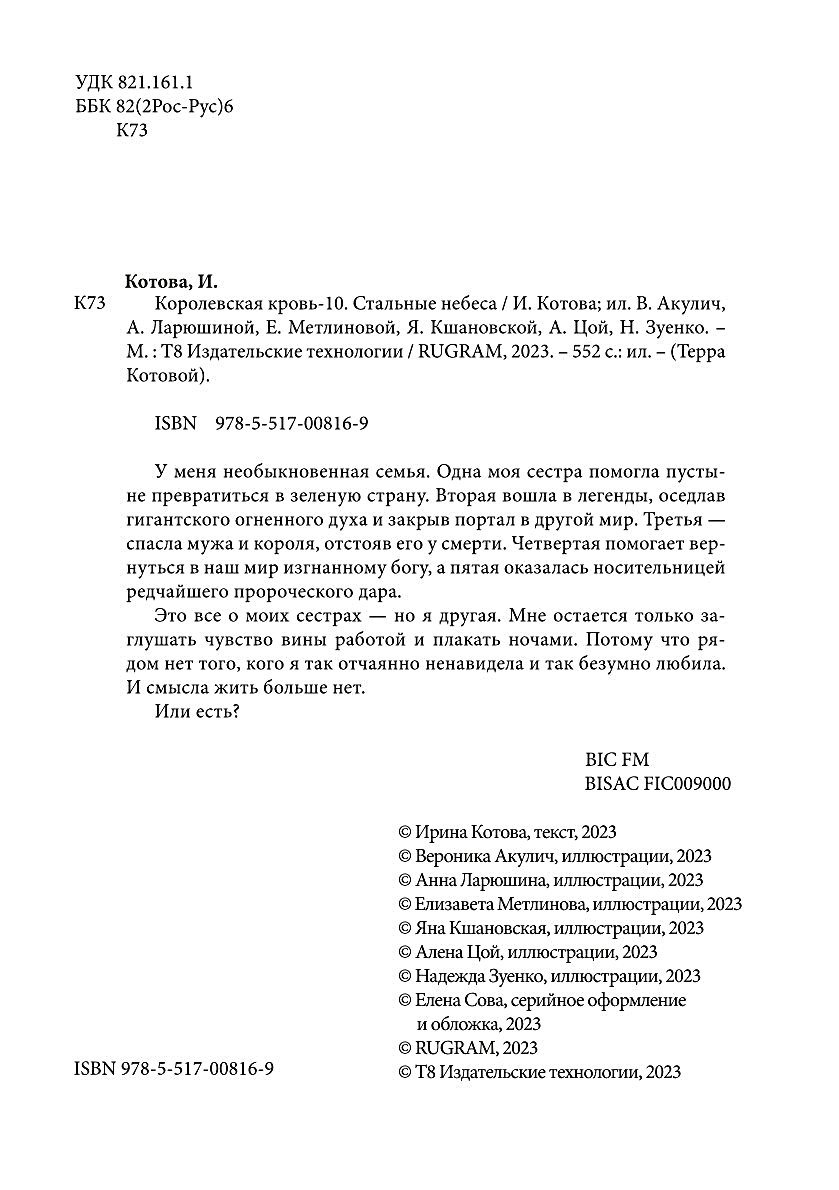 УДК 821.161.1
ББК 82(2Рос-Рус)6
К73

Котова, И.
К73 Королевская кровь-10. Стальные небеса / И. Котова; ил. В. Акулич, А. Ларюшиной, Е. Метлиновой, Я. Кшановской, А. Цой, Н. Зуенко. – М. : Т8 Издательские технологии / RUGRAM, 2023. – 552 с.: ил. – (Терра Котовой).

ISBN 978-5-517-00816-9

У меня необыкновенная семья. Одна моя сестра помогла пустыне превратиться в зеленую страну. Вторая вошла в легенды, оседлав гигантского огненного духа и закрыв портал в другой мир. Третья — спасла мужа и короля, отстояв его у смерти. Четвертая помогает вернуться в наш мир изгнанному богу, а пятая оказалась носительницей редчайшего пророческого дара.

Это все о моих сестрах — но я другая. Мне остается только заглушать чувство вины работой и плакать ночами. Потому что рядом нет того, кого я так отчаянно ненавидела и так безумно любила. И смысла жить больше нет.

Или есть?

BIC FM
BISAC FIC009000

© Ирина Котова, текст, 2023
© Вероника Акулич, иллюстрации, 2023
© Анна Ларюшина, иллюстрации, 2023
© Елизавета Метлинова, иллюстрации, 2023
© Яна Кшановская, иллюстрации, 2023
© Алена Цой, иллюстрации, 2023
© Надежда Зуенко, иллюстрации, 2023
© Елена Сова, серийное оформление и обложка, 2023
© RUGRAM, 2023
© Т8 Издательские технологии, 2023

ISBN 978-5-517-00816-9